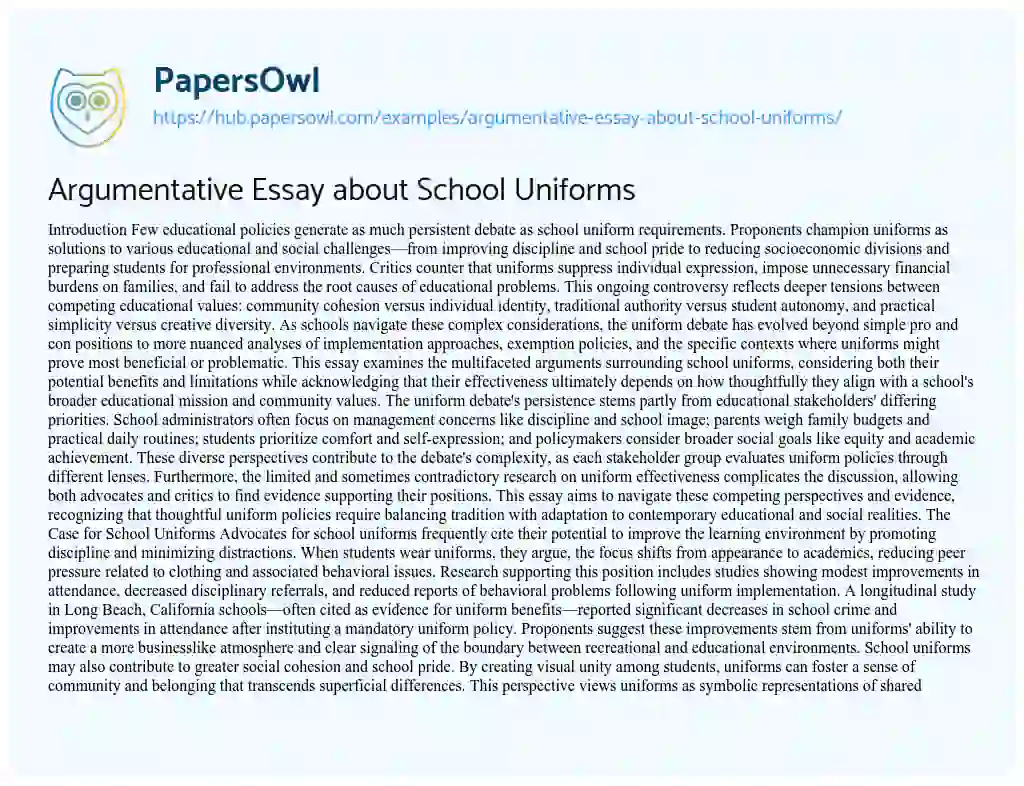 PapersOwl
https://hub.papersowl.com/examples/argumentative-essay-about-school-uniforms/

Argumentative Essay about School Uniforms

Introduction Few educational policies generate as much persistent debate as school uniform requirements. Proponents champion uniforms as solutions to various educational and social challenges—from improving discipline and school pride to reducing socioeconomic divisions and preparing students for professional environments. Critics counter that uniforms suppress individual expression, impose unnecessary financial burdens on families, and fail to address the root causes of educational problems. This ongoing controversy reflects deeper tensions between competing educational values: community cohesion versus individual identity, traditional authority versus student autonomy, and practical simplicity versus creative diversity. As schools navigate these complex considerations, the uniform debate has evolved beyond simple pro and con positions to more nuanced analyses of implementation approaches, exemption policies, and the specific contexts where uniforms might prove most beneficial or problematic. This essay examines the multifaceted arguments surrounding school uniforms, considering both their potential benefits and limitations while acknowledging that their effectiveness ultimately depends on how thoughtfully they align with a school's broader educational mission and community values. The uniform debate's persistence stems partly from educational stakeholders' differing priorities. School administrators often focus on management concerns like discipline and school image; parents weigh family budgets and practical daily routines; students prioritize comfort and self-expression; and policymakers consider broader social goals like equity and academic achievement. These diverse perspectives contribute to the debate's complexity, as each stakeholder group evaluates uniform policies through different lenses. Furthermore, the limited and sometimes contradictory research on uniform effectiveness complicates the discussion, allowing both advocates and critics to find evidence supporting their positions. This essay aims to navigate these competing perspectives and evidence, recognizing that thoughtful uniform policies require balancing tradition with adaptation to contemporary educational and social realities. The Case for School Uniforms Advocates for school uniforms frequently cite their potential to improve the learning environment by promoting discipline and minimizing distractions. When students wear uniforms, they argue, the focus shifts from appearance to academics, reducing peer pressure related to clothing and associated behavioral issues. Research supporting this position includes studies showing modest improvements in attendance, decreased disciplinary referrals, and reduced reports of behavioral problems following uniform implementation. A longitudinal study in Long Beach, California schools—often cited as evidence for uniform benefits—reported significant decreases in school crime and improvements in attendance after instituting a mandatory uniform policy. Proponents suggest these improvements stem from uniforms' ability to create a more businesslike atmosphere and clear signaling of the boundary between recreational and educational environments. School uniforms may also contribute to greater social cohesion and school pride. By creating visual unity among students, uniforms can foster a sense of community and belonging that transcends superficial differences. This perspective views uniforms as symbolic representations of shared